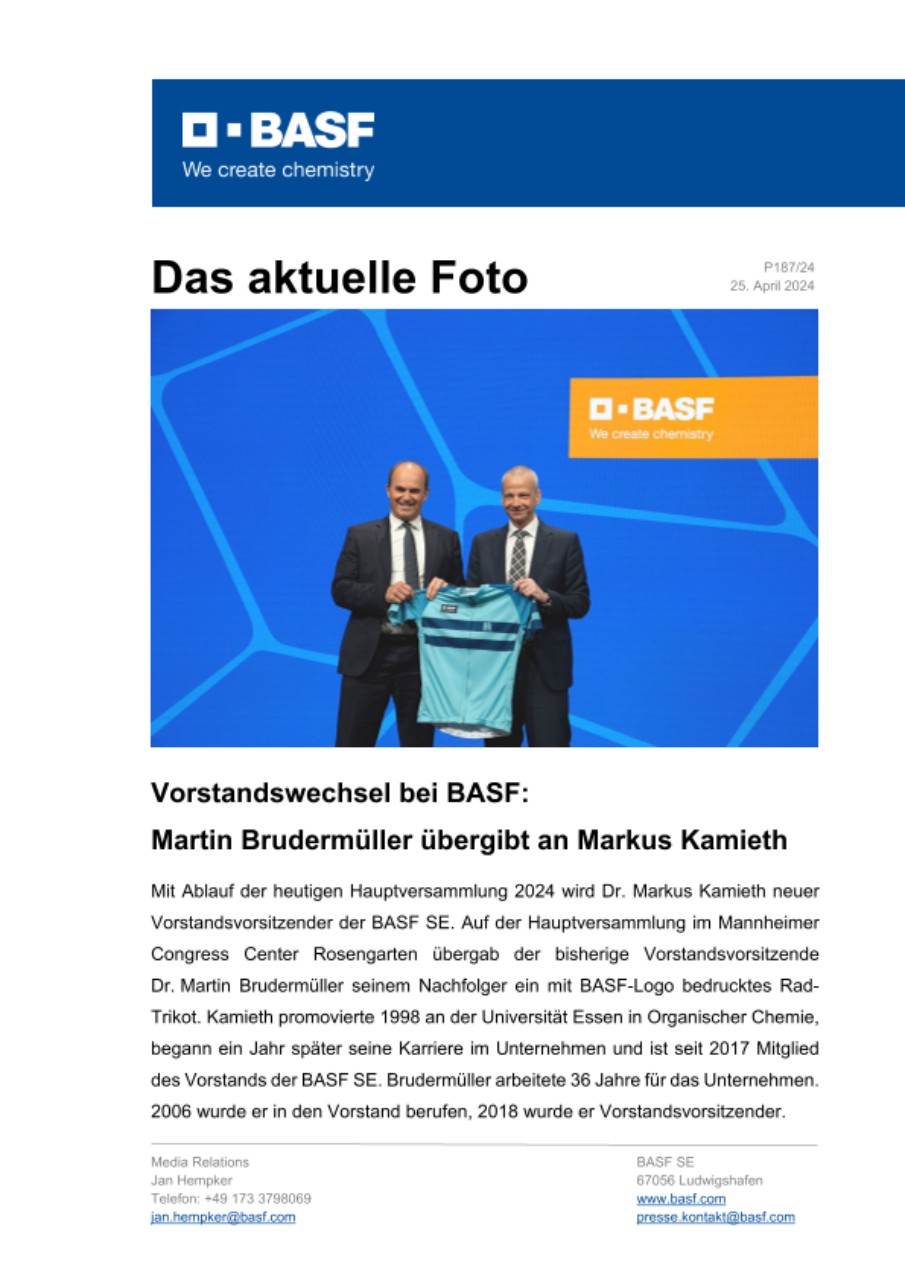 BASF
We create chemistry

Das aktuelle Foto

P187/24
25. April 2024

BASF
We create chemistry

Vorstandswechsel bei BASF:
Martin Brudermüller übergibt an Markus Kamieth

Mit Ablauf der heutigen Hauptversammlung 2024 wird Dr. Markus Kamieth neuer Vorstandsvorsitzender der BASF SE. Auf der Hauptversammlung im Mannheimer Congress Center Rosengarten übergab der bisherige Vorstandsvorsitzende Dr. Martin Brudermüller seinem Nachfolger ein mit BASF-Logo bedrucktes Rad-Trikot. Kamieth promovierte 1998 an der Universität Essen in Organischer Chemie, begann ein Jahr später seine Karriere im Unternehmen und ist seit 2017 Mitglied des Vorstands der BASF SE. Brudermüller arbeitete 36 Jahre für das Unternehmen. 2006 wurde er in den Vorstand berufen, 2018 wurde er Vorstandsvorsitzender.

Media Relations
Jan Hempker
Telefon: +49 173 3798069
jan.hempker@basf.com

BASF SE
67056 Ludwigshafen
www.basf.com
presse.kontakt@basf.com